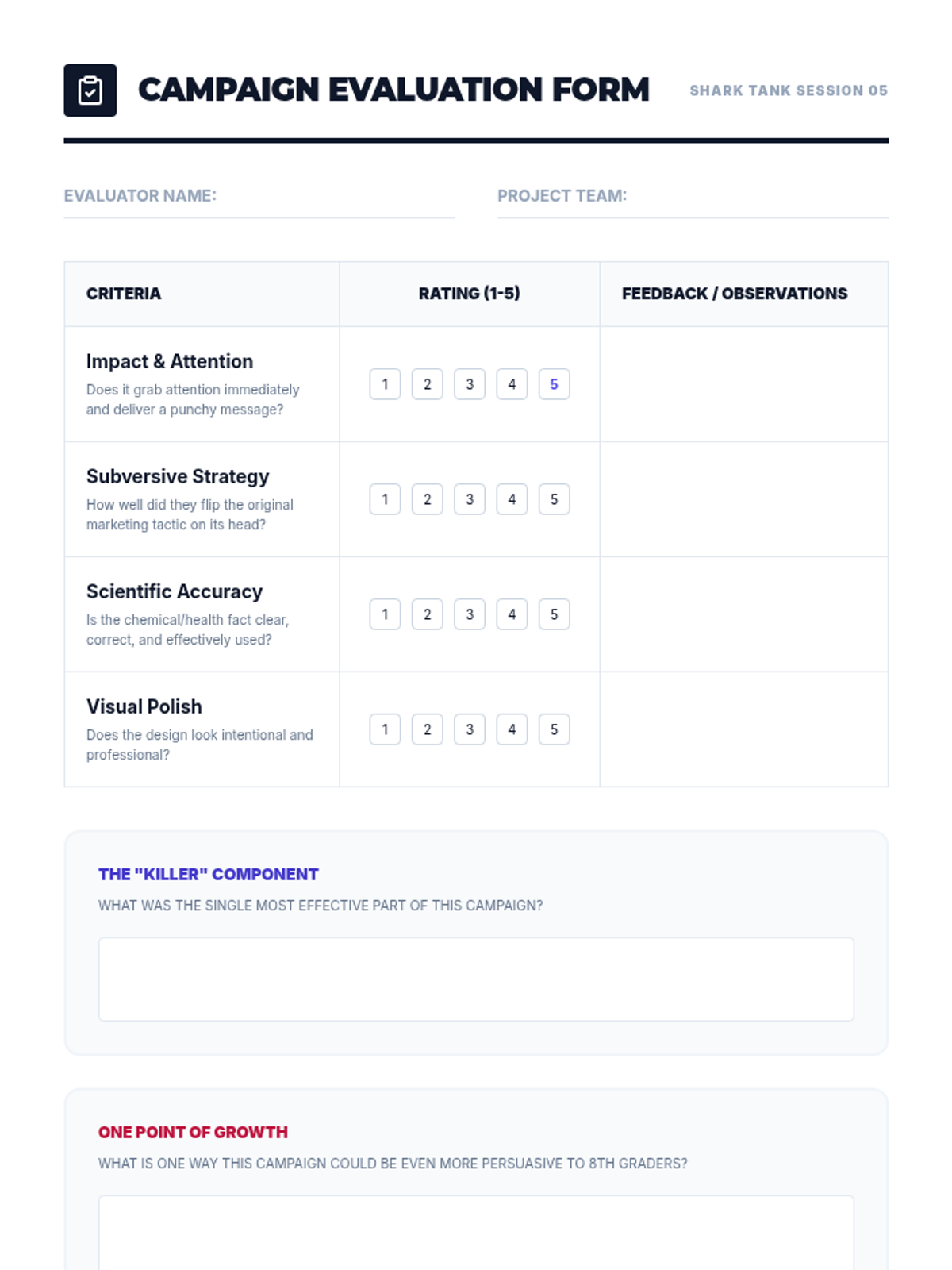 CAMPAIGN EVALUATION FORM

SHARK TANK SESSION 05

EVALUATOR NAME: ____

PROJECT TEAM: ____

| CRITERIA | RATING (1-5) | FEEDBACK / OBSERVATIONS |
|---|---|---|
| Impact & Attention Does it grab attention immediately and deliver a punchy message? | 1 2 3 4 5 | |
| Subversive Strategy How well did they flip the original marketing tactic on its head? | 1 2 3 4 5 | |
| Scientific Accuracy Is the chemical/health fact clear, correct, and effectively used? | 1 2 3 4 5 | |
| Visual Polish Does the design look intentional and professional? | 1 2 3 4 5 | |

THE "KILLER" COMPONENT

WHAT WAS THE SINGLE MOST EFFECTIVE PART OF THIS CAMPAIGN?

ONE POINT OF GROWTH

WHAT IS ONE WAY THIS CAMPAIGN COULD BE EVEN MORE PERSUASIVE TO 8TH GRADERS?